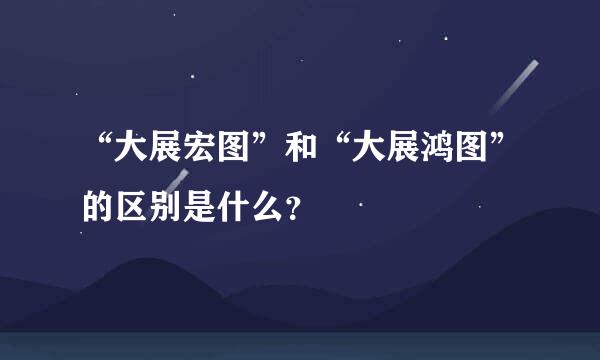 “大展宏图”和“大展鸿图”的区别是什么?